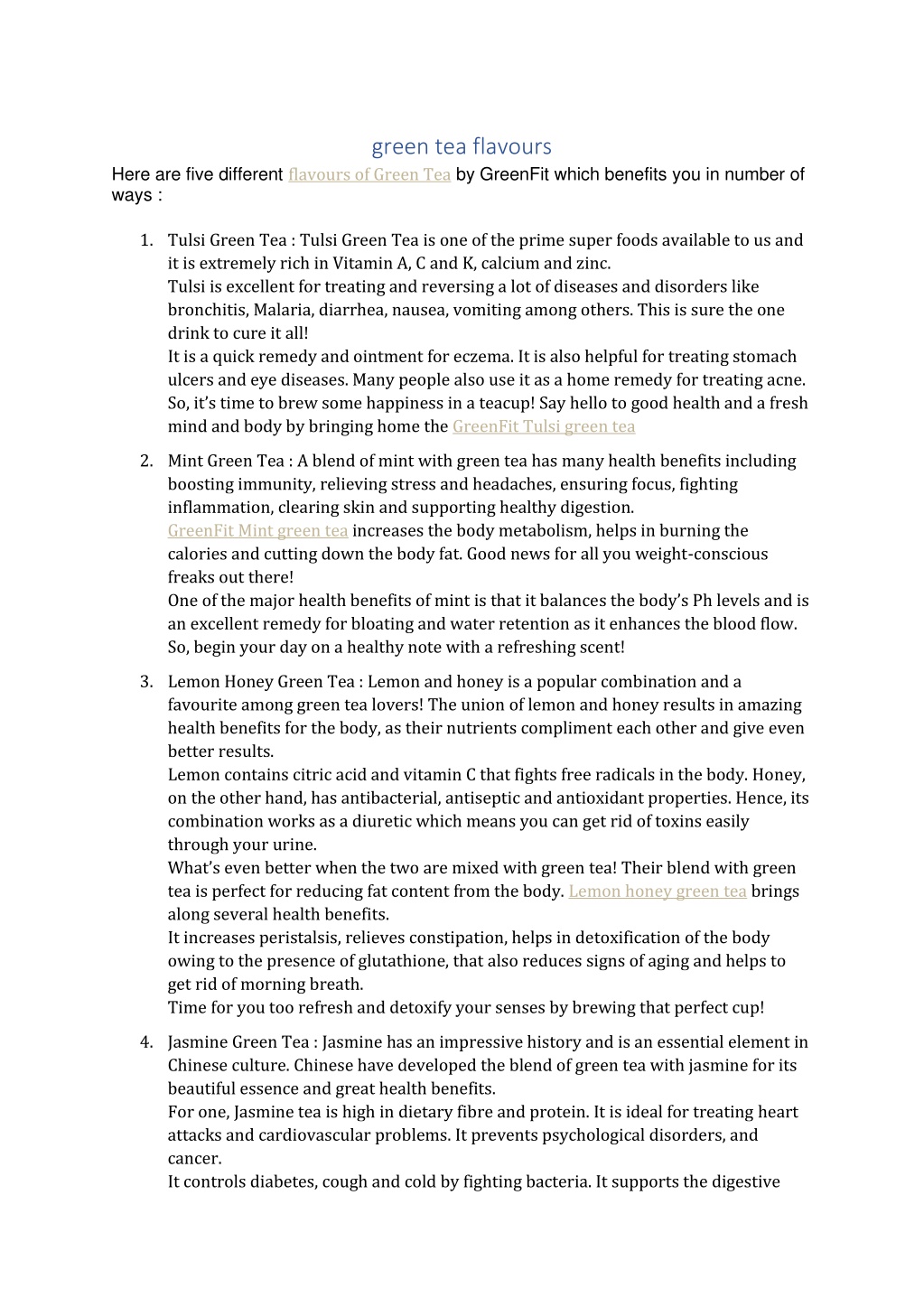 green tea flavours

Here are five different flavours of Green Tea by GreenFit which benefits you in number of ways :

1. Tulsi Green Tea : Tulsi Green Tea is one of the prime super foods available to us and it is extremely rich in Vitamin A, C and K, calcium and zinc.
Tulsi is excellent for treating and reversing a lot of diseases and disorders like bronchitis, Malaria, diarrhea, nausea, vomiting among others. This is sure the one drink to cure it all!
It is a quick remedy and ointment for eczema. It is also helpful for treating stomach ulcers and eye diseases. Many people also use it as a home remedy for treating acne.
So, it's time to brew some happiness in a teacup! Say hello to good health and a fresh mind and body by bringing home the GreenFit Tulsi green tea

2. Mint Green Tea : A blend of mint with green tea has many health benefits including boosting immunity, relieving stress and headaches, ensuring focus, fighting inflammation, clearing skin and supporting healthy digestion.
GreenFit Mint green tea increases the body metabolism, helps in burning the calories and cutting down the body fat. Good news for all you weight-conscious freaks out there!
One of the major health benefits of mint is that it balances the body's Ph levels and is an excellent remedy for bloating and water retention as it enhances the blood flow.
So, begin your day on a healthy note with a refreshing scent!

3. Lemon Honey Green Tea : Lemon and honey is a popular combination and a favourite among green tea lovers! The union of lemon and honey results in amazing health benefits for the body, as their nutrients compliment each other and give even better results.
Lemon contains citric acid and vitamin C that fights free radicals in the body. Honey, on the other hand, has antibacterial, antiseptic and antioxidant properties. Hence, its combination works as a diuretic which means you can get rid of toxins easily through your urine.
What's even better when the two are mixed with green tea! Their blend with green tea is perfect for reducing fat content from the body. Lemon honey green tea brings along several health benefits.
It increases peristalsis, relieves constipation, helps in detoxification of the body owing to the presence of glutathione, that also reduces signs of aging and helps to get rid of morning breath.
Time for you too refresh and detoxify your senses by brewing that perfect cup!

4. Jasmine Green Tea : Jasmine has an impressive history and is an essential element in Chinese culture. Chinese have developed the blend of green tea with jasmine for its beautiful essence and great health benefits.
For one, Jasmine tea is high in dietary fibre and protein. It is ideal for treating heart attacks and cardiovascular problems. It prevents psychological disorders, and cancer.
It controls diabetes, cough and cold by fighting bacteria. It supports the digestive